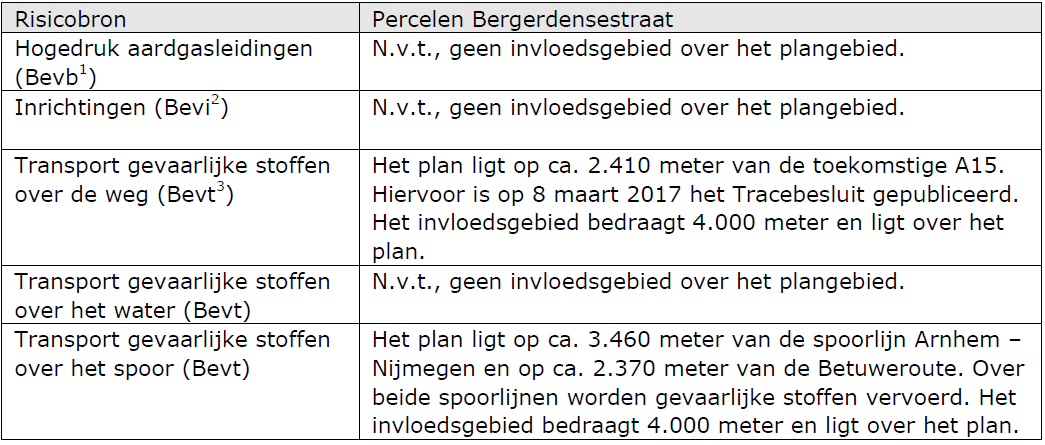 | Risicobron | Percelen Bergerdensestraat |
|---|---|
| Hogedruk aardgasleidingen (Bevb$^1$) | N.v.t., geen invloedsgebied over het plangebied. |
| Inrichtingen (Bevi$^2$) | N.v.t., geen invloedsgebied over het plangebied. |
| Transport gevaarlijke stoffen over de weg (Bevt$^3$) | Het plan ligt op ca. 2.410 meter van de toekomstige A15. Hiervoor is op 8 maart 2017 het Tracebesluit gepubliceerd. Het invloedsgebied bedraagt 4.000 meter en ligt over het plan. |
| Transport gevaarlijke stoffen over het water (Bevt) | N.v.t., geen invloedsgebied over het plangebied. |
| Transport gevaarlijke stoffen over het spoor (Bevt) | Het plan ligt op ca. 3.460 meter van de spoorlijn Arnhem – Nijmegen en op ca. 2.370 meter van de Betuweroute. Over beide spoorlijnen worden gevaarlijke stoffen vervoerd. Het invloedsgebied bedraagt 4.000 meter en ligt over het plan. |